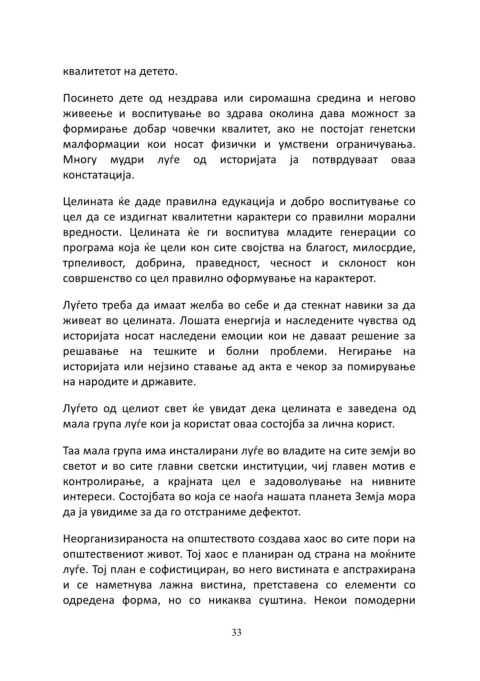 квалитетот на детето.

Посинето дете од нездрава или сиромашна средина и негово живеење и воспитување во здрава околина дава можност за формирање добар човечки квалитет, ако не постојат генетски малформации кои носат физички и умствени ограничувања. Многу мудри луѓе од историјата ја потврдуваат оваа констатација.

Целината ќе даде правилна едукација и добро воспитување со цел да се издигнат квалитетни карактери со правилни морални вредности. Целината ќе ги воспитува младите генерации со програма која ќе цели кон сите својства на благост, милосрдие, трпеливост, добрина, праведност, чесност и склоност кон совршенство со цел правилно оформување на карактерот.

Луѓето треба да имаат желба во себе и да стекнат навики за да живеат во целината. Лошата енергија и наследените чувства од историјата носат наследени емоции кои не даваат решение за решавање на тешките и болни проблеми. Негирање на историјата или нејзино ставање ад акта е чекор за помирување на народите и државите.

Луѓето од целиот свет ќе увидат дека целината е заведена од мала група луѓе кои ја користат оваа состојба за лична корист.

Таа мала група има инсталирани луѓе во владите на сите земји во светот и во сите главни светски институции, чиј главен мотив е контролирање, а крајната цел е задоволување на нивните интереси. Состојбата во која се наоѓа нашата планета Земја мора да ја увидиме за да го отстраниме дефектот.

Неорганизираноста на општеството создава хаос во сите пори на општествениот живот. Тој хаос е планиран од страна на моќните луѓе. Тој план е софистициран, во него вистината е апстрахирана и се наметнува лажна вистина, претставена со елементи со одредена форма, но со никаква суштина. Некои помодерни

33